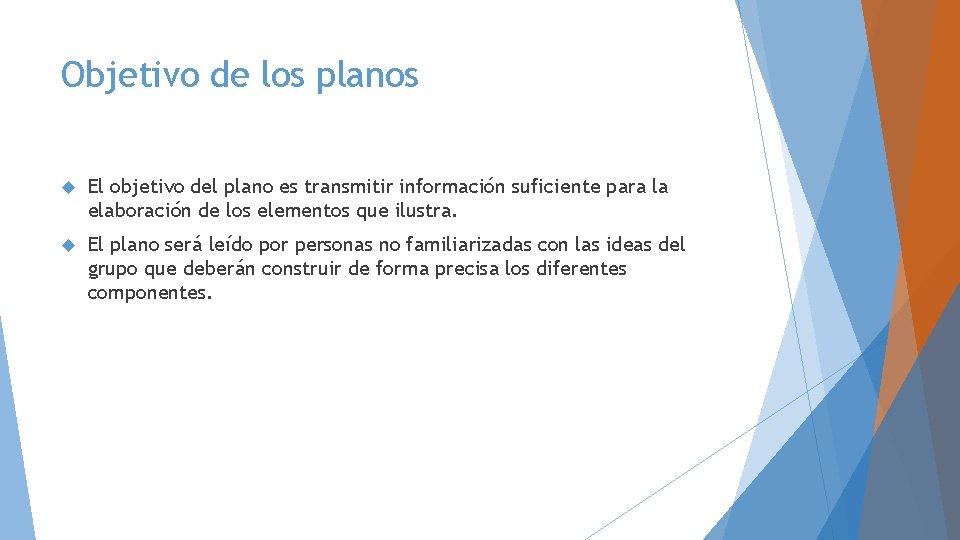 Objetivo de los planos

El objetivo del plano es transmitir información suficiente para la elaboración de los elementos que ilustra.

El plano será leído por personas no familiarizadas con las ideas del grupo que deberán construir de forma precisa los diferentes componentes.